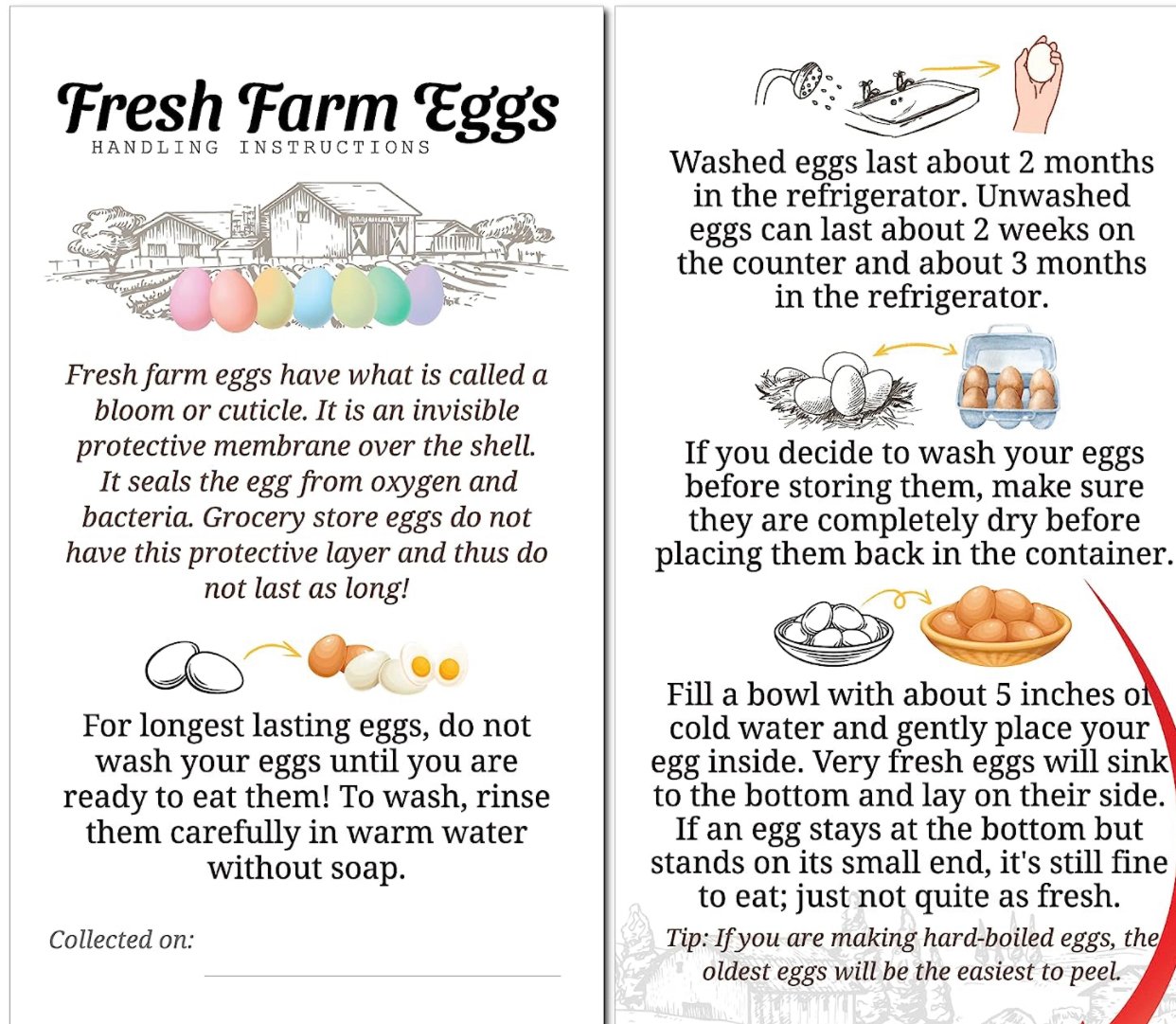 Fresh Farm Eggs
HANDLING INSTRUCTIONS

Fresh farm eggs have what is called a bloom or cuticle. It is an invisible protective membrane over the shell. It seals the egg from oxygen and bacteria. Grocery store eggs do not have this protective layer and thus do not last as long!

For longest lasting eggs, do not wash your eggs until you are ready to eat them! To wash, rinse them carefully in warm water without soap.

Collected on: ____

Washed eggs last about 2 months in the refrigerator. Unwashed eggs can last about 2 weeks on the counter and about 3 months in the refrigerator.

If you decide to wash your eggs before storing them, make sure they are completely dry before placing them back in the container.

Fill a bowl with about 5 inches of cold water and gently place your egg inside. Very fresh eggs will sink to the bottom and lay on their side. If an egg stays at the bottom but stands on its small end, it's still fine to eat; just not quite as fresh.

Tip: If you are making hard-boiled eggs, the oldest eggs will be the easiest to peel.